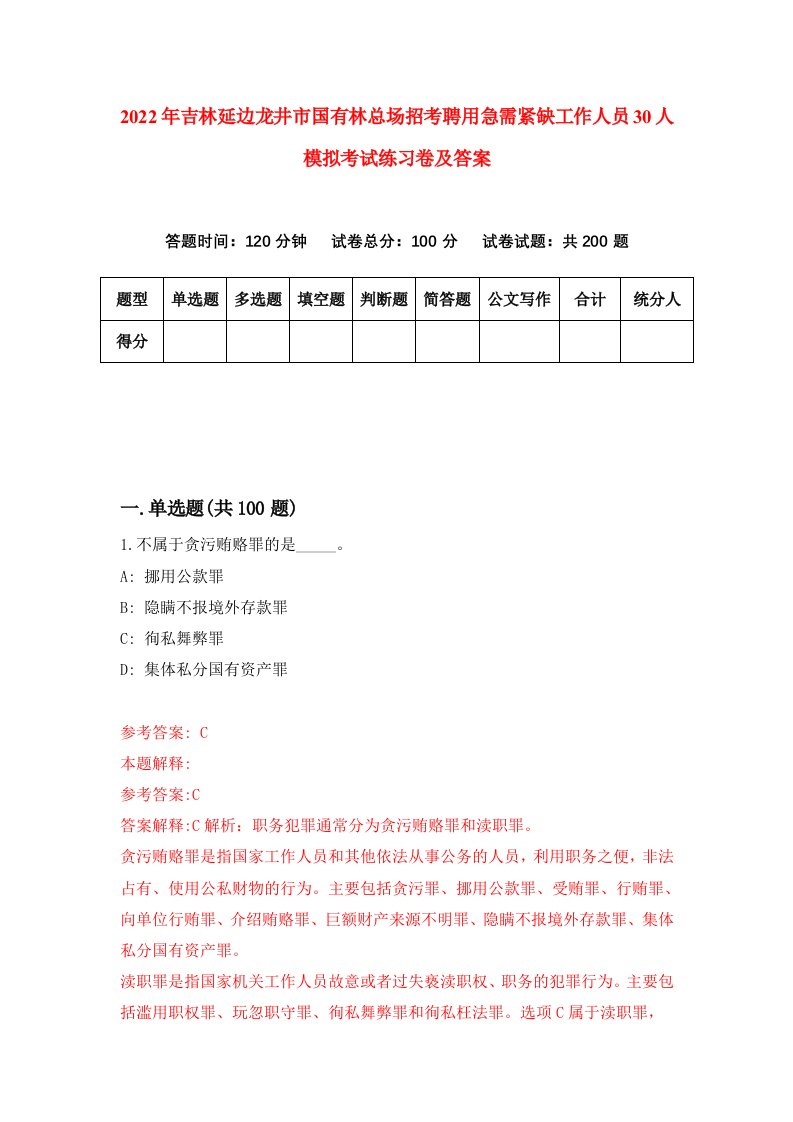 2022年吉林延边龙井市国有林总场招考聘用急需紧缺工作人员30人模拟考试练习卷及答案

答题时间：120分钟　试卷总分：100分　试卷试题：共200题

| 题型 | 单选题 | 多选题 | 填空题 | 判断题 | 简答题 | 公文写作 | 合计 | 统分人 |
|---|---|---|---|---|---|---|---|---|
| 得分 | | | | | | | | |

一.单选题(共100题)

1.不属于贪污贿赂罪的是_____。

A: 挪用公款罪

B: 隐瞒不报境外存款罪

C: 徇私舞弊罪

D: 集体私分国有资产罪

参考答案: C

本题解释:

参考答案:C

答案解释:C解析：职务犯罪通常分为贪污贿赂罪和渎职罪。

贪污贿赂罪是指国家工作人员和其他依法从事公务的人员，利用职务之便，非法占有、使用公私财物的行为。主要包括贪污罪、挪用公款罪、受贿罪、行贿罪、向单位行贿罪、介绍贿赂罪、巨额财产来源不明罪、隐瞒不报境外存款罪、集体私分国有资产罪。

渎职罪是指国家机关工作人员故意或者过失亵渎职权、职务的犯罪行为。主要包括滥用职权罪、玩忽职守罪、徇私舞弊罪和徇私枉法罪。选项C属于渎职罪，